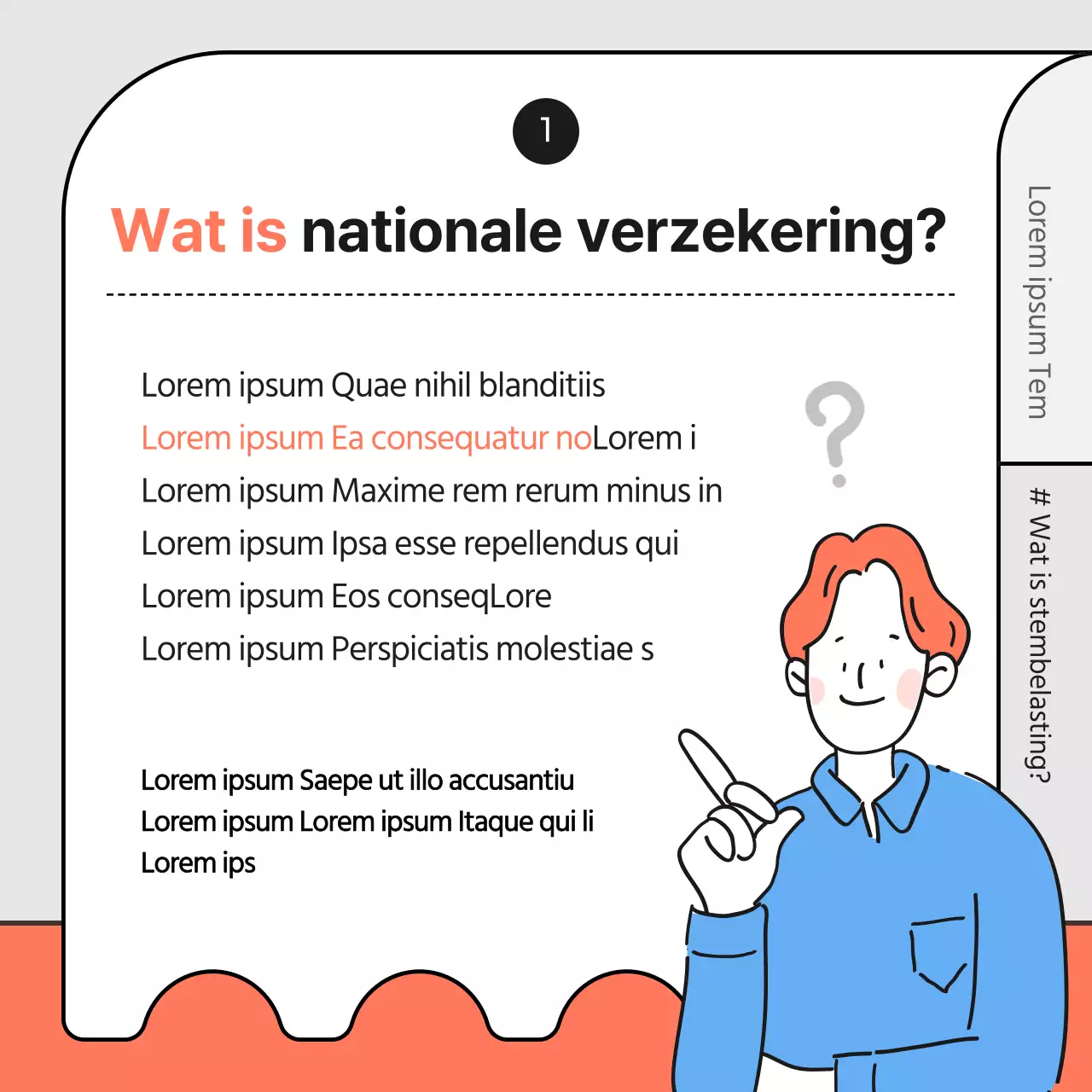 1

Wat is nationale verzekering?

Lorem ipsum Quae nihil blanditiis
Lorem ipsum Ea consequatur noLorem i
Lorem ipsum Maxime rem rerum minus in
Lorem ipsum Ipsa esse repellendus qui
Lorem ipsum Eos conseqLore
Lorem ipsum Perspiciatis molestiae s

Lorem ipsum Saepe ut illo accusantiu
Lorem ipsum Lorem ipsum Itaque qui li
Lorem ips

Lorem ipsum Tem

# Wat is stembelasting?